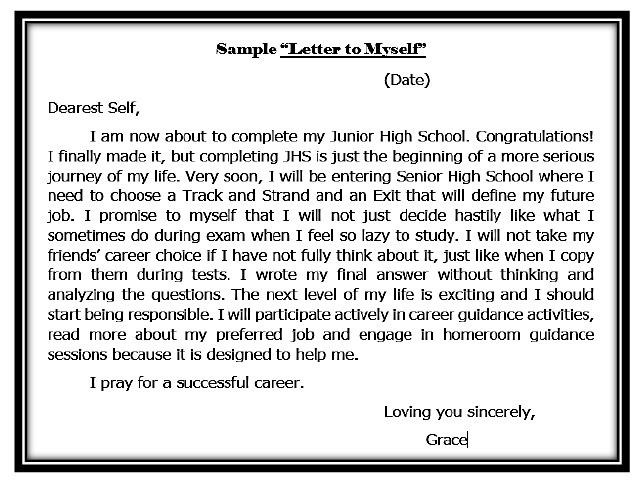 Sample "Letter to Myself"

(Date)

Dearest Self,

I am now about to complete my Junior High School. Congratulations! I finally made it, but completing JHS is just the beginning of a more serious journey of my life. Very soon, I will be entering Senior High School where I need to choose a Track and Strand and an Exit that will define my future job. I promise to myself that I will not just decide hastily like what I sometimes do during exam when I feel so lazy to study. I will not take my friends' career choice if I have not fully think about it, just like when I copy from them during tests. I wrote my final answer without thinking and analyzing the questions. The next level of my life is exciting and I should start being responsible. I will participate actively in career guidance activities, read more about my preferred job and engage in homeroom guidance sessions because it is designed to help me.

I pray for a successful career.

Loving you sincerely,

Grace